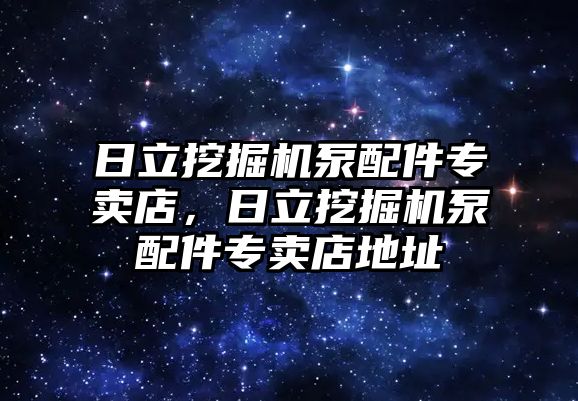 日立挖掘机泵配件专卖店，日立挖掘机泵配件专卖店地址